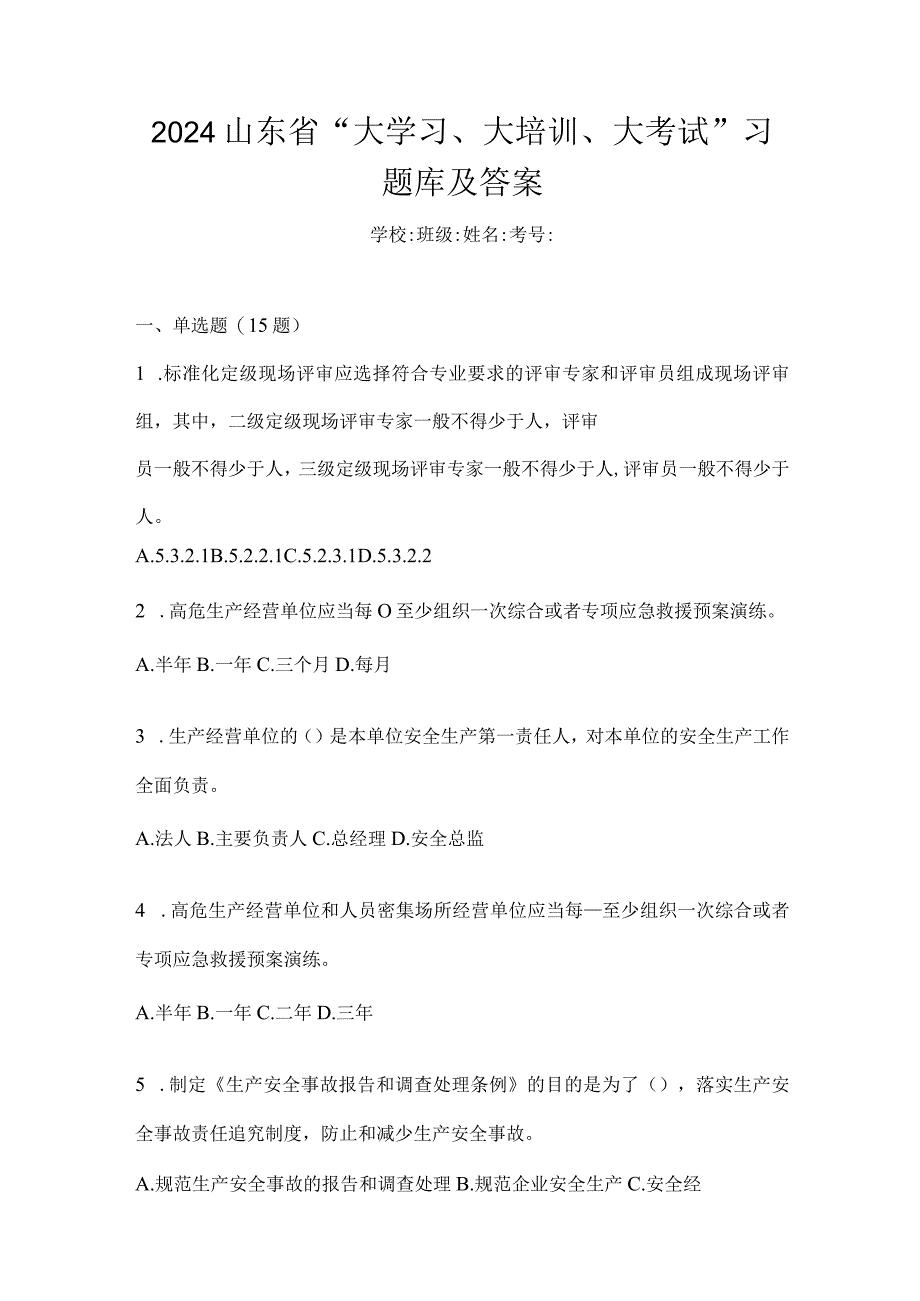 2024山东省“大学习、大培训、大考试”习题库及答案

学校:班级:姓名:考号:

一、单选题（15题）

1 .标准化定级现场评审应选择符合专业要求的评审专家和评审员组成现场评审组，其中，二级定级现场评审专家一般不得少于人，评审员一般不得少于人，三级定级现场评审专家一般不得少于人,评审员一般不得少于人。

A.5.3.2.1B.5.2.2.1C.5.2.3.1D.5.3.2.2

2 .高危生产经营单位应当每O至少组织一次综合或者专项应急救援预案演练。

A.半年 B.一年 C.三个月 D.每月

3 .生产经营单位的（）是本单位安全生产第一责任人，对本单位的安全生产工作全面负责。

A.法人 B.主要负责人 C.总经理 D.安全总监

4 .高危生产经营单位和人员密集场所经营单位应当每—至少组织一次综合或者专项应急救援预案演练。

A.半年 B.一年 C.二年 D.三年

5 .制定《生产安全事故报告和调查处理条例》的目的是为了（），落实生产安全事故责任追究制度，防止和减少生产安全事故。

A.规范生产安全事故的报告和调查处理 B.规范企业安全生产 C.安全经